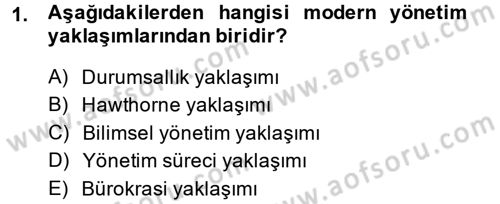 1. Aşağıdakilerden hangisi modern yönetim yaklaşımlarından biridir?

A) Durumsallık yaklaşımı
B) Hawthorne yaklaşımı
C) Bilimsel yönetim yaklaşımı
D) Yönetim süreci yaklaşımı
E) Bürokrasi yaklaşımı

www.aofsoru.com
www.aofsoru.com
www.aofsoru.com
www.aofsoru.com